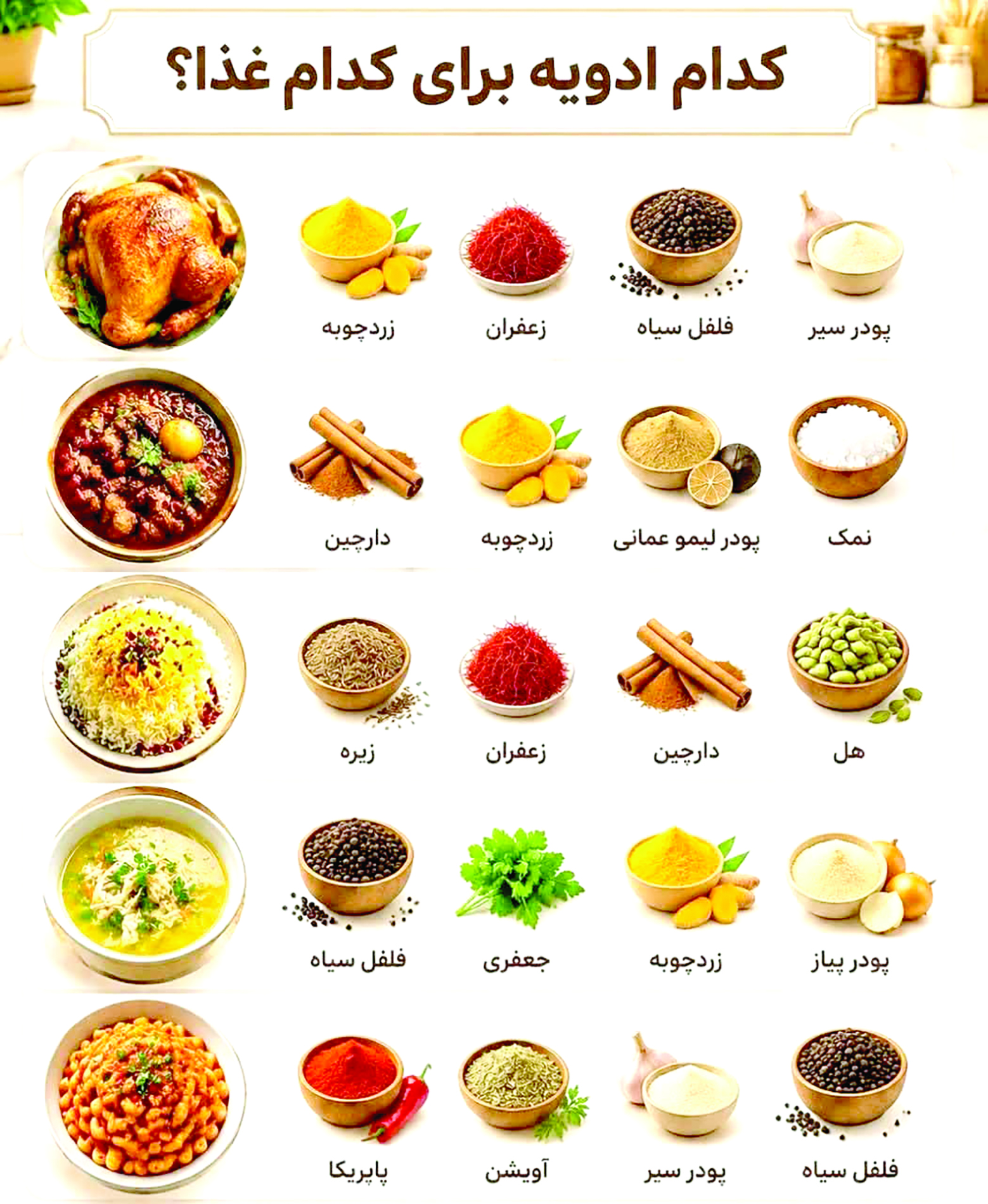 کدام ادویه برای کدام غذا؟

پودر سیر
فلفل سیاه
زعفران
زردچوبه

نمک
پودر لیمو عمانی
زردچوبه
دارچین

هل
دارچین
زعفران
زیره

پودر پیاز
زردچوبه
جعفری
فلفل سیاه

فلفل سیاه
پودر سیر
آویشن
پاپریکا